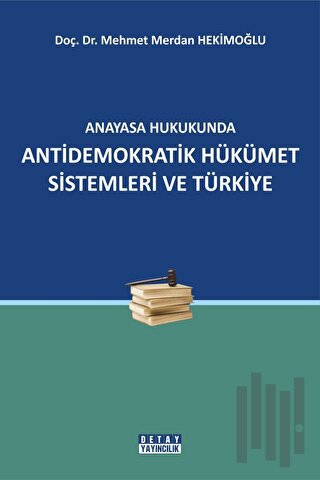 Doç. Dr. Mehmet Merdan HEKİMOĞLU

ANAYASA HUKUKUNDA
ANTİDEMOKRATİK HÜKÜMET SİSTEMLERİ VE TÜRKİYE

DETAY
YAYINCILIK